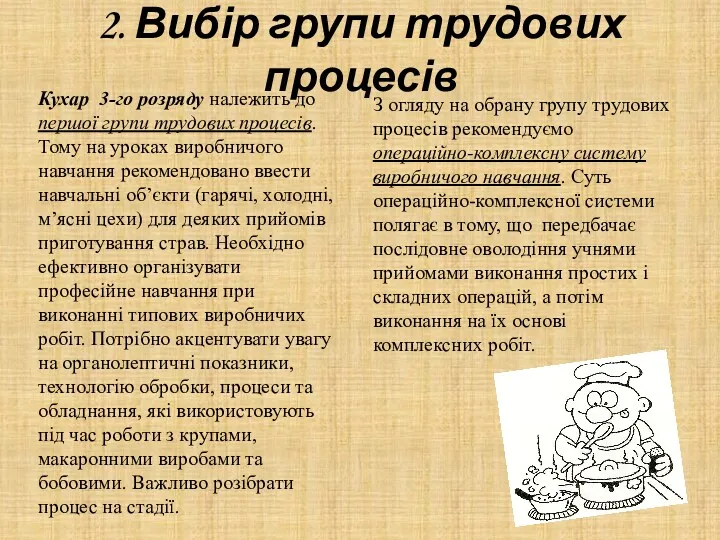 2. Вибір групи трудових процесів

Кухар 3-го розряду належить до першої групи трудових процесів. Тому на уроках виробничого навчання рекомендовано ввести навчальні об’єкти (гарячі, холодні, м’ясні цехи) для деяких прийомів приготування страв. Необхідно ефективно організувати професійне навчання при виконанні типових виробничих робіт. Потрібно акцентувати увагу на органолептичні показники, технологію обробки, процеси та обладнання, які використовують під час роботи з крупами, макаронними виробами та бобовими. Важливо розібрати процес на стадії.

З огляду на обрану групу трудових процесів рекомендуємо операційно-комплексну систему виробничого навчання. Суть операційно-комплексної системи полягає в тому, що передбачає послідовне оволодіння учнями прийомами виконання простих і складних операцій, а потім виконання на їх основі комплексних робіт.